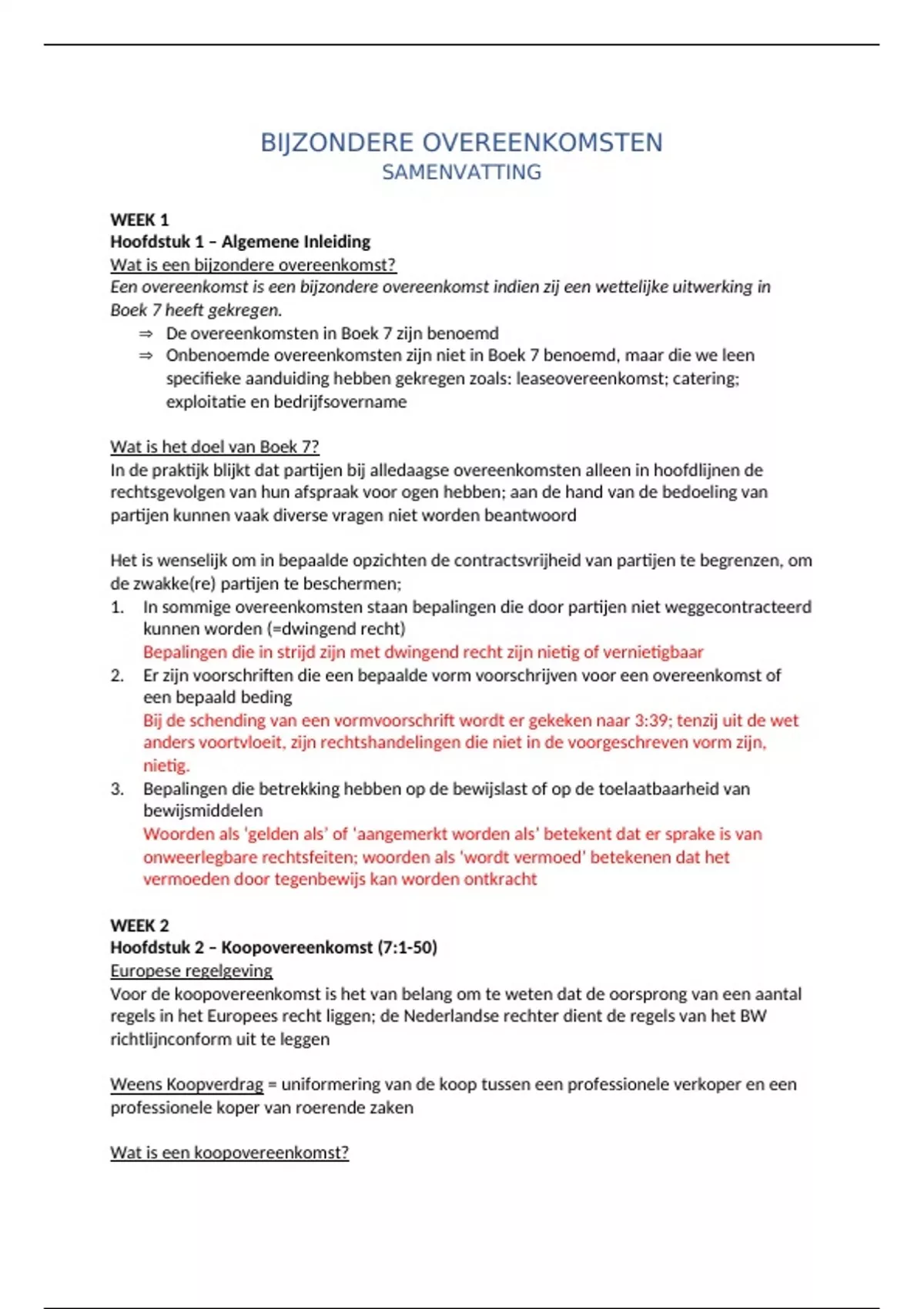 BIJZONDERE OVEREENKOMSTEN
SAMENVATTING

WEEK 1
Hoofdstuk 1 – Algemene Inleiding
Wat is een bijzondere overeenkomst?
Een overeenkomst is een bijzondere overeenkomst indien zij een wettelijke uitwerking in Boek 7 heeft gekregen.
⇒ De overeenkomsten in Boek 7 zijn benoemd
⇒ Onbenoemde overeenkomsten zijn niet in Boek 7 benoemd, maar die we leen specifieke aanduiding hebben gekregen zoals: leaseovereenkomst; catering; exploitatie en bedrijfsovername

Wat is het doel van Boek 7?
In de praktijk blijkt dat partijen bij alledaagse overeenkomsten alleen in hoofdlijnen de rechtsgevolgen van hun afspraak voor ogen hebben; aan de hand van de bedoeling van partijen kunnen vaak diverse vragen niet worden beantwoord

Het is wenselijk om in bepaalde opzichten de contractsvrijheid van partijen te begrenzen, om de zwakke(re) partijen te beschermen;
1. In sommige overeenkomsten staan bepalingen die door partijen niet weggecontracteerd kunnen worden (=dwingend recht)
Bepalingen die in strijd zijn met dwingend recht zijn nietig of vernietigbaar
2. Er zijn voorschriften die een bepaalde vorm voorschrijven voor een overeenkomst of een bepaald beding
Bij de schending van een vormvoorschrift wordt er gekeken naar 3:39; tenzij uit de wet anders voortvloeit, zijn rechtshandelingen die niet in de voorgeschreven vorm zijn, nietig.
3. Bepalingen die betrekking hebben op de bewijslast of op de toelaatbaarheid van bewijsmiddelen
Woorden als 'gelden als' of 'aangemerkt worden als' betekent dat er sprake is van onweerlegbare rechtsfeiten; woorden als 'wordt vermoed' betekenen dat het vermoeden door tegenbewijs kan worden ontkracht

WEEK 2
Hoofdstuk 2 – Koopovereenkomst (7:1-50)
Europese regelgeving
Voor de koopovereenkomst is het van belang om te weten dat de oorsprong van een aantal regels in het Europees recht liggen; de Nederlandse rechter dient de regels van het BW richtlijnconform uit te leggen

Weens Koopverdrag = uniformering van de koop tussen een professionele verkoper en een professionele koper van roerende zaken

Wat is een koopovereenkomst?